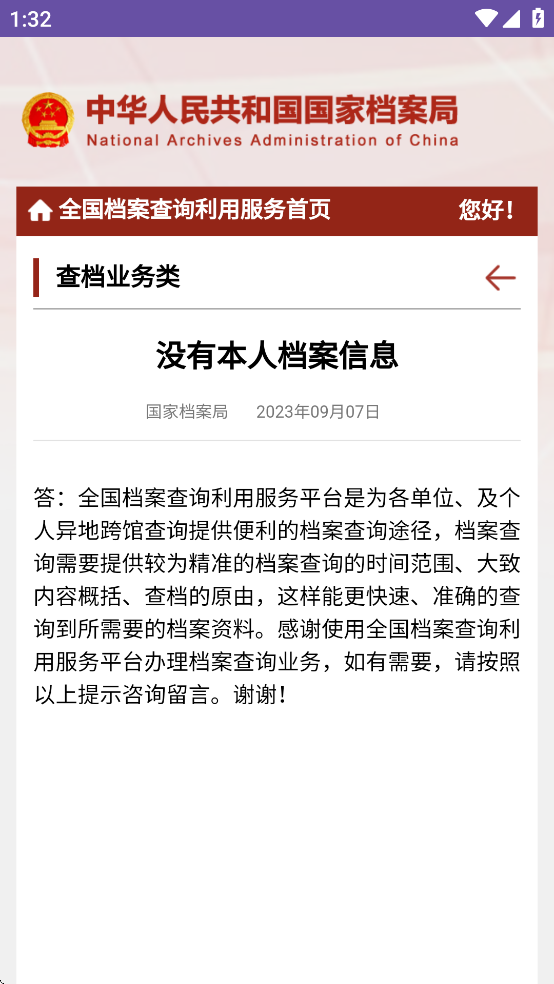 1:32

中华人民共和国国家档案局
National Archives Administration of China

全国档案查询利用服务首页
您好!

查档业务类

没有本人档案信息

国家档案局 2023年09月07日

答：全国档案查询利用服务平台是为各单位、及个人异地跨馆查询提供便利的档案查询途径，档案查询需要提供较为精准的档案查询的时间范围、大致内容概括、查档的原由，这样能更快速、准确的查询到所需要的档案资料。感谢使用全国档案查询利用服务平台办理档案查询业务，如有需要，请按照以上提示咨询留言。谢谢!